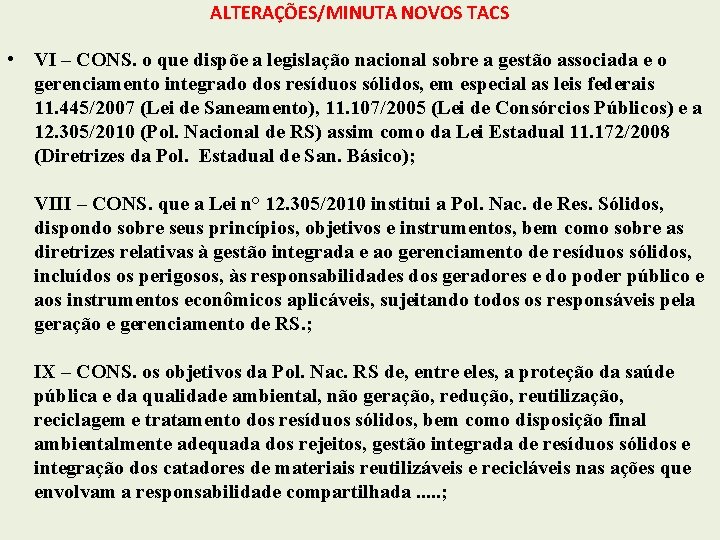 ALTERAÇÕES/MINUTA NOVOS TACS

• VI – CONS. o que dispõe a legislação nacional sobre a gestão associada e o gerenciamento integrado dos resíduos sólidos, em especial as leis federais 11.445/2007 (Lei de Saneamento), 11.107/2005 (Lei de Consórcios Públicos) e a 12.305/2010 (Pol. Nacional de RS) assim como da Lei Estadual 11.172/2008 (Diretrizes da Pol. Estadual de San. Básico);

VIII – CONS. que a Lei n° 12.305/2010 institui a Pol. Nac. de Res. Sólidos, dispondo sobre seus princípios, objetivos e instrumentos, bem como sobre as diretrizes relativas à gestão integrada e ao gerenciamento de resíduos sólidos, incluídos os perigosos, às responsabilidades dos geradores e do poder público e aos instrumentos econômicos aplicáveis, sujeitando todos os responsáveis pela geração e gerenciamento de RS.;

IX – CONS. os objetivos da Pol. Nac. RS de, entre eles, a proteção da saúde pública e da qualidade ambiental, não geração, redução, reutilização, reciclagem e tratamento dos resíduos sólidos, bem como disposição final ambientalmente adequada dos rejeitos, gestão integrada de resíduos sólidos e integração dos catadores de materiais reutilizáveis e recicláveis nas ações que envolvam a responsabilidade compartilhada .....;